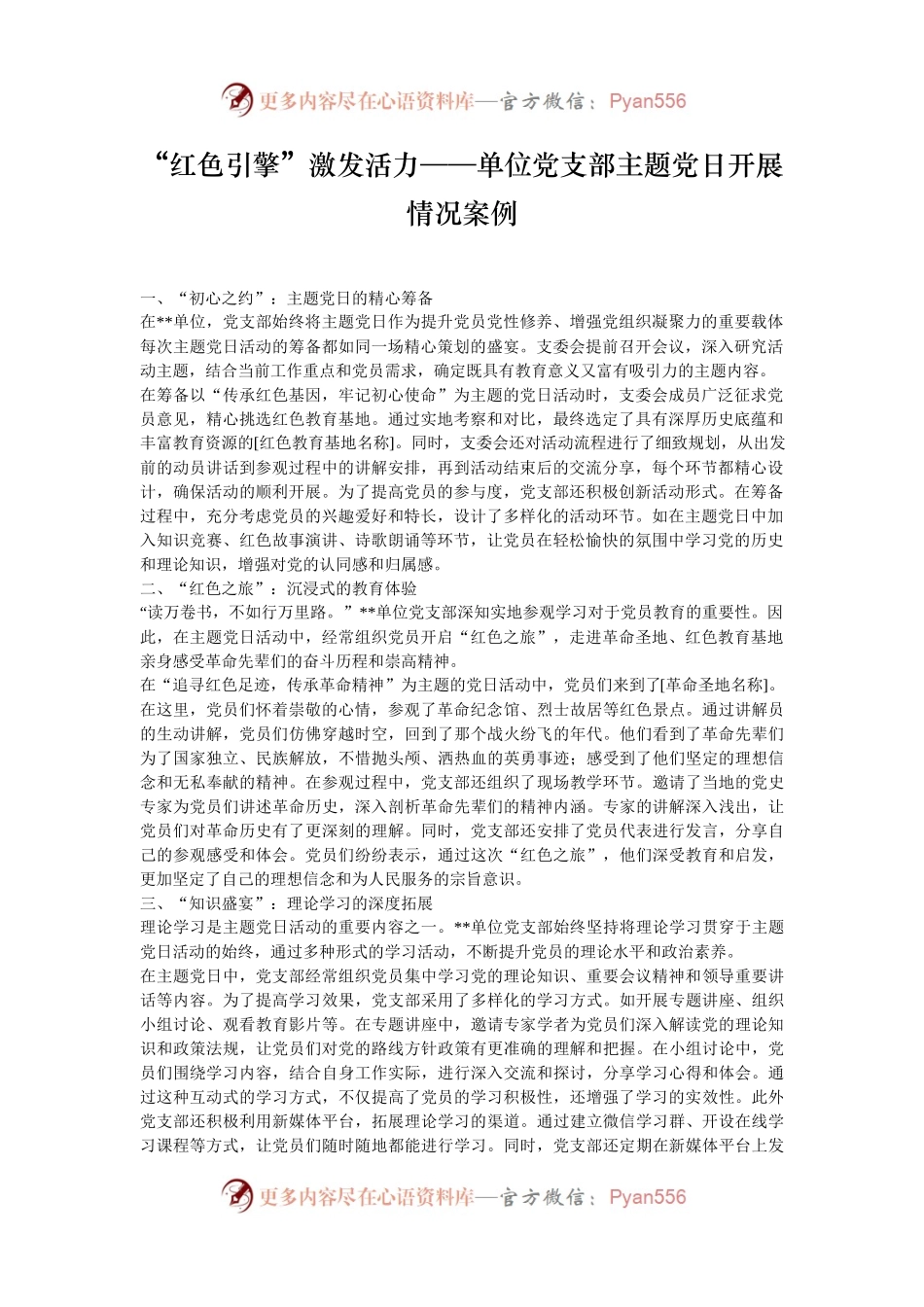 更多内容尽在心语资料库—官方微信：Pyan556

“红色引擎”激发活力——单位党支部主题党日开展情况案例

一、“初心之约”：主题党日的精心筹备

在**单位，党支部始终将主题党日作为提升党员党性修养、增强党组织凝聚力的重要载体每次主题党日活动的筹备都如同一场精心策划的盛宴。支委会提前召开会议，深入研究活动主题，结合当前工作重点和党员需求，确定既具有教育意义又富有吸引力的主题内容。

在筹备以“传承红色基因，牢记初心使命”为主题的党日活动时，支委会成员广泛征求党员意见，精心挑选红色教育基地。通过实地考察和对比，最终选定了具有深厚历史底蕴和丰富教育资源的[红色教育基地名称]。同时，支委会还对活动流程进行了细致规划，从出发前的动员讲话到参观过程中的讲解安排，再到活动结束后的交流分享，每个环节都精心设计，确保活动的顺利开展。为了提高党员的参与度，党支部还积极创新活动形式。在筹备过程中，充分考虑党员的兴趣爱好和特长，设计了多样化的活动环节。如在主题党日中加入知识竞赛、红色故事演讲、诗歌朗诵等环节，让党员在轻松愉快的氛围中学习党的历史和理论知识，增强对党的认同感和归属感。

二、“红色之旅”：沉浸式的教育体验

“读万卷书，不如行万里路。”**单位党支部深知实地参观学习对于党员教育的重要性。因此，在主题党日活动中，经常组织党员开启“红色之旅”，走进革命圣地、红色教育基地亲身感受革命先辈们的奋斗历程和崇高精神。

在“追寻红色足迹，传承革命精神”为主题的党日活动中，党员们来到了[革命圣地名称]。在这里，党员们怀着崇敬的心情，参观了革命纪念馆、烈士故居等红色景点。通过讲解员的生动讲解，党员们仿佛穿越时空，回到了那个战火纷飞的年代。他们看到了革命先辈们为了国家独立、民族解放，不惜抛头颅、洒热血的英勇事迹；感受到了他们坚定的理想信念和无私奉献的精神。在参观过程中，党支部还组织了现场教学环节。邀请了当地的党史专家为党员们讲述革命历史，深入剖析革命先辈们的精神内涵。专家的讲解深入浅出，让党员们对革命历史有了更深刻的理解。同时，党支部还安排了党员代表进行发言，分享自己的参观感受和体会。党员们纷纷表示，通过这次“红色之旅”，他们深受教育和启发，更加坚定了自己的理想信念和为人民服务的宗旨意识。

三、“知识盛宴”：理论学习的深度拓展

理论学习是主题党日活动的重要内容之一。**单位党支部始终坚持将理论学习贯穿于主题党日活动的始终，通过多种形式的学习活动，不断提升党员的理论水平和政治素养。

在主题党日中，党支部经常组织党员集中学习党的理论知识、重要会议精神和领导重要讲话等内容。为了提高学习效果，党支部采用了多样化的学习方式。如开展专题讲座、组织小组讨论、观看教育影片等。在专题讲座中，邀请专家学者为党员们深入解读党的理论知识和政策法规，让党员们对党的路线方针政策有更准确的理解和把握。在小组讨论中，党员们围绕学习内容，结合自身工作实际，进行深入交流和探讨，分享学习心得和体会。通过这种互动式的学习方式，不仅提高了党员的学习积极性，还增强了学习的实效性。此外党支部还积极利用新媒体平台，拓展理论学习的渠道。通过建立微信学习群、开设在线学习课程等方式，让党员们随时随地都能进行学习。同时，党支部还定期在新媒体平台上发

更多内容尽在心语资料库—官方微信：Pyan556